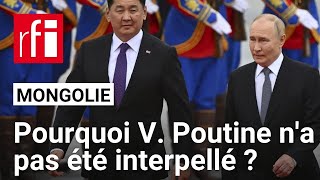 rfi

MONGOLIE

Pourquoi V. Poutine n'a pas été interpellé ?